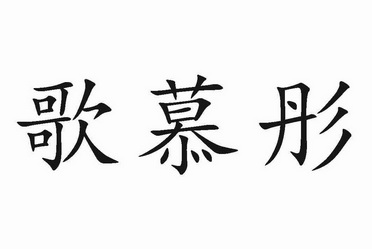 歌慕彤